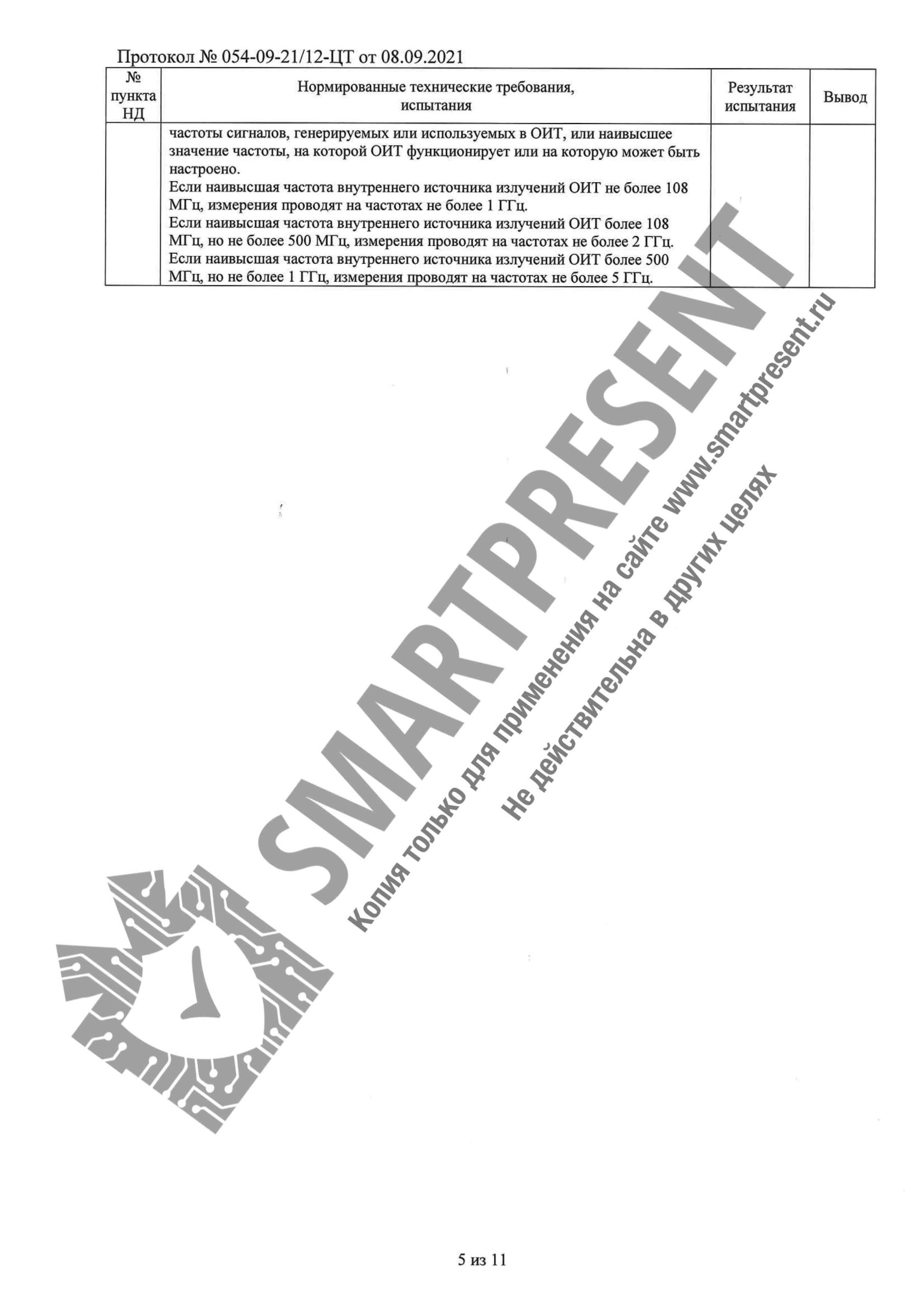 Протокол № 054-09-21/12-ЦТ от 08.09.2021

| № пункта НД | Нормированные технические требования, испытания | Результат испытания | Вывод |
|---|---|---|---|
| | частоты сигналов, генерируемых или используемых в ОИТ, или наивысшее значение частоты, на которой ОИТ функционирует или на которую может быть настроено. Если наивысшая частота внутреннего источника излучений ОИТ не более 108 МГц, измерения проводят на частотах не более 1 ГГц. Если наивысшая частота внутреннего источника излучений ОИТ более 108 МГц, но не более 500 МГц, измерения проводят на частотах не более 2 ГГц. Если наивысшая частота внутреннего источника излучений ОИТ более 500 МГц, но не более 1 ГГц, измерения проводят на частотах не более 5 ГГц. | | |

5 из 11

SMARTPRESENT

Копия только для применения на сайте www.smartpresent.ru

Не действительна в других целях